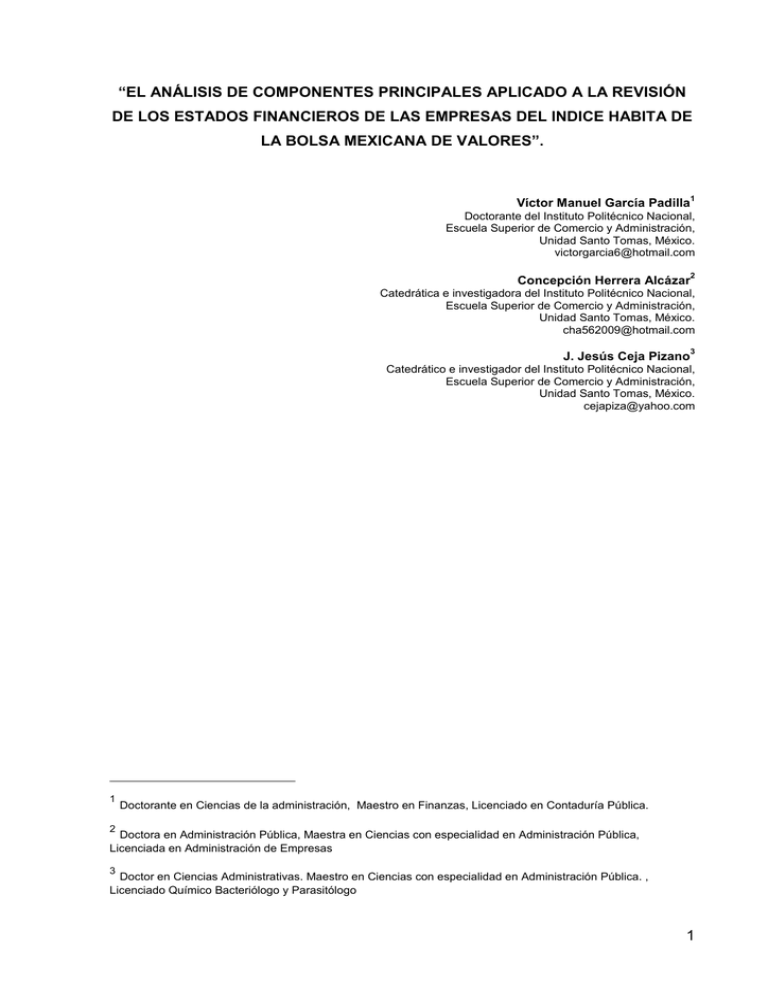 “EL ANÁLISIS DE COMPONENTES PRINCIPALES APLICADO A LA REVISIÓN DE LOS ESTADOS FINANCIEROS DE LAS EMPRESAS DEL INDICE HABITA DE LA BOLSA MEXICANA DE VALORES”.

Víctor Manuel García Padilla$^1$
Doctorante del Instituto Politécnico Nacional,
Escuela Superior de Comercio y Administración,
Unidad Santo Tomas, México.
victorgarcia6@hotmail.com

Concepción Herrera Alcázar$^2$
Catedrática e investigadora del Instituto Politécnico Nacional,
Escuela Superior de Comercio y Administración,
Unidad Santo Tomas, México.
cha562009@hotmail.com

J. Jesús Ceja Pizano$^3$
Catedrático e investigador del Instituto Politécnico Nacional,
Escuela Superior de Comercio y Administración,
Unidad Santo Tomas, México.
cejapiza@yahoo.com

$^1$ Doctorante en Ciencias de la administración, Maestro en Finanzas, Licenciado en Contaduría Pública.

$^2$ Doctora en Administración Pública, Maestra en Ciencias con especialidad en Administración Pública, Licenciada en Administración de Empresas

$^3$ Doctor en Ciencias Administrativas. Maestro en Ciencias con especialidad en Administración Pública. , Licenciado Químico Bacteriólogo y Parasitólogo

1